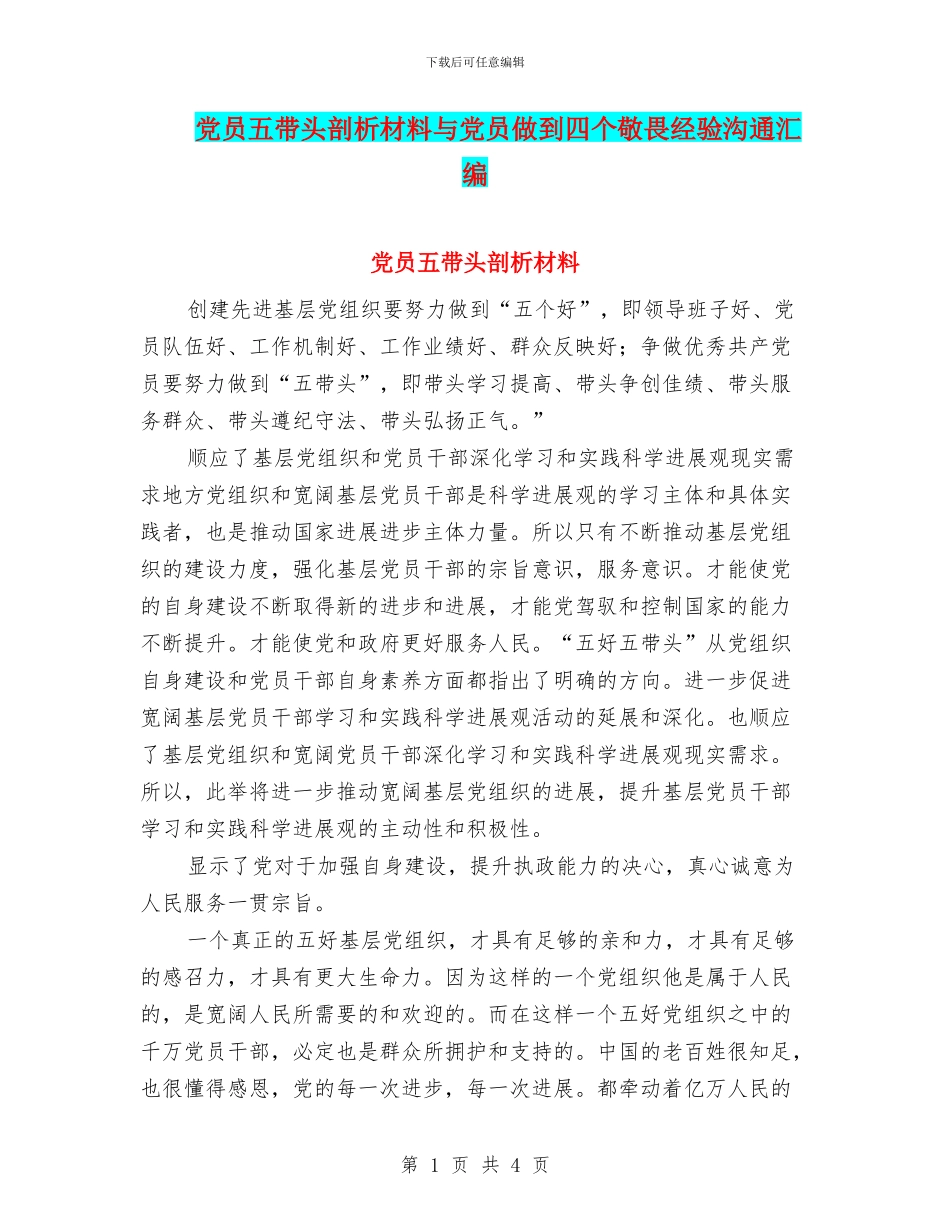 下载后可任意编辑

党员五带头剖析材料与党员做到四个敬畏经验沟通汇编

党员五带头剖析材料

创建先进基层党组织要努力做到“五个好”，即领导班子好、党员队伍好、工作机制好、工作业绩好、群众反映好；争做优秀共产党员要努力做到“五带头”，即带头学习提高、带头争创佳绩、带头服务群众、带头遵纪守法、带头弘扬正气。”

顺应了基层党组织和党员干部深化学习和实践科学进展观现实需求地方党组织和宽阔基层党员干部是科学进展观的学习主体和具体实践者，也是推动国家进展进步主体力量。所以只有不断推动基层党组织的建设力度，强化基层党员干部的宗旨意识，服务意识。才能使党的自身建设不断取得新的进步和进展，才能党驾驭和控制国家的能力不断提升。才能使党和政府更好服务人民。“五好五带头”从党组织自身建设和党员干部自身素养方面都指出了明确的方向。进一步促进宽阔基层党员干部学习和实践科学进展观活动的延展和深化。也顺应了基层党组织和宽阔党员干部深化学习和实践科学进展观现实需求。所以，此举将进一步推动宽阔基层党组织的进展，提升基层党员干部学习和实践科学进展观的主动性和积极性。

显示了党对于加强自身建设，提升执政能力的决心，真心诚意为人民服务一贯宗旨。

一个真正的五好基层党组织，才具有足够的亲和力，才具有足够的感召力，才具有更大生命力。因为这样的一个党组织他是属于人民的，是宽阔人民所需要的和欢迎的。而在这样一个五好党组织之中的千万党员干部，必定也是群众所拥护和支持的。中国的老百姓很知足，也很懂得感恩，党的每一次进步，每一次进展。都牵动着亿万人民的

第 1 页 共 4 页